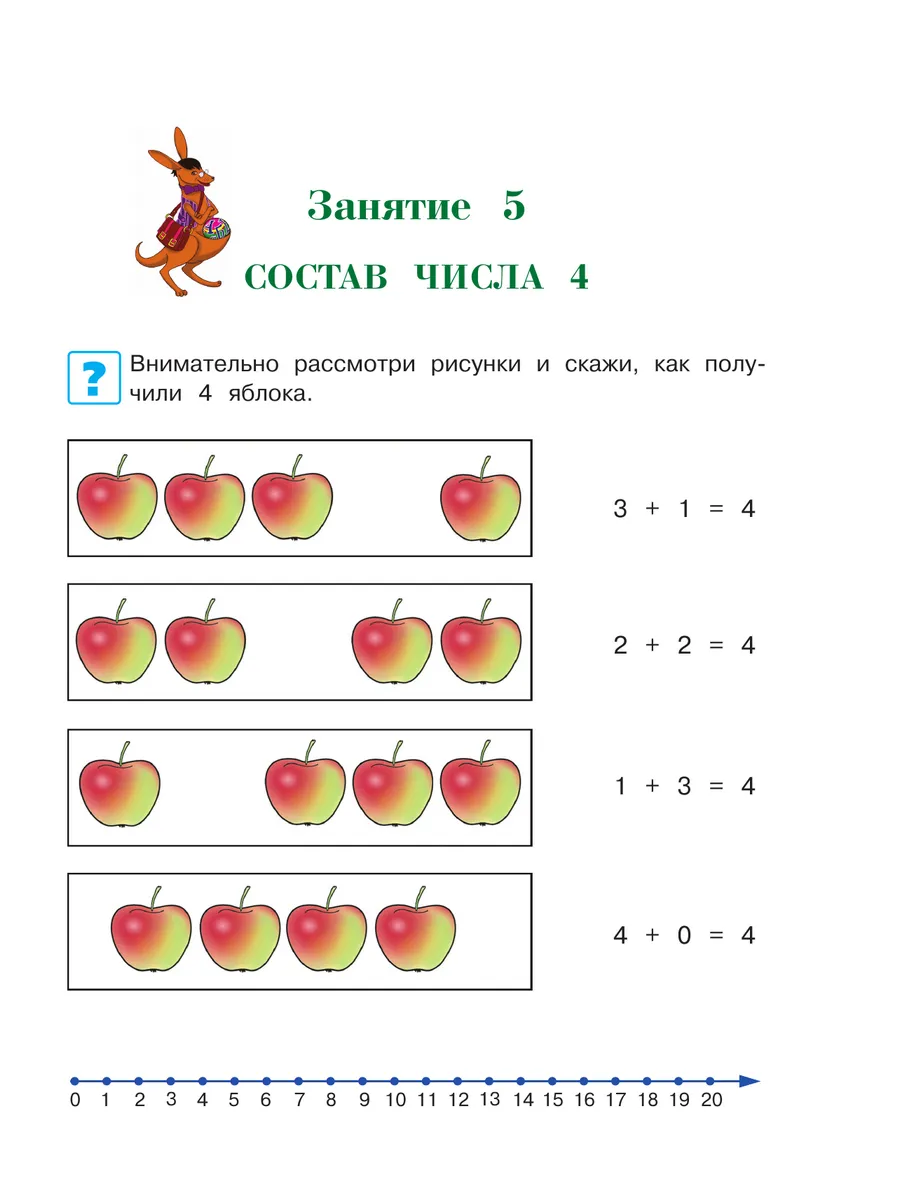 Занятие 5

СОСТАВ ЧИСЛА 4

?

Внимательно рассмотри рисунки и скажи, как получили 4 яблока.

$3 + 1 = 4$

$2 + 2 = 4$

$1 + 3 = 4$

$4 + 0 = 4$

0 1 2 3 4 5 6 7 8 9 10 11 12 13 14 15 16 17 18 19 20